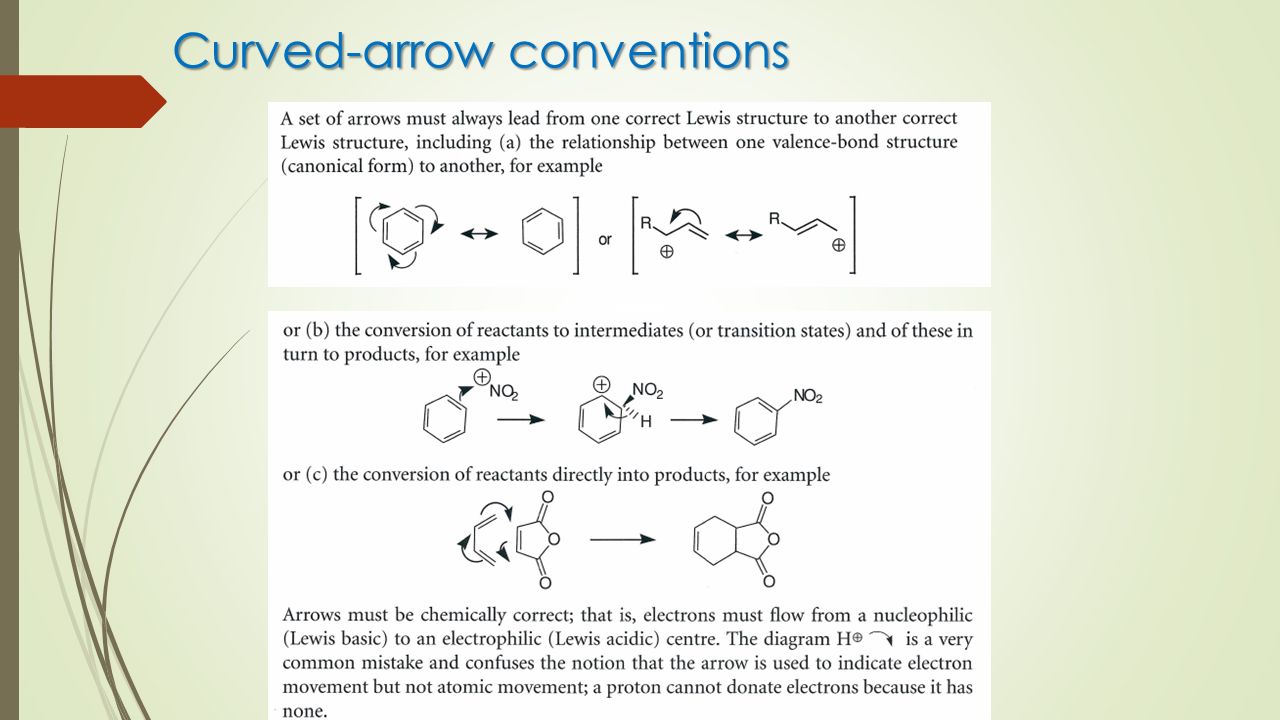 Curved-arrow conventions

A set of arrows must always lead from one correct Lewis structure to another correct Lewis structure, including (a) the relationship between one valence-bond structure (canonical form) to another, for example

or

R

$\oplus$

R

$\oplus$

or (b) the conversion of reactants to intermediates (or transition states) and of these in turn to products, for example

$\oplus$
$NO_2$

$\oplus$
$NO_2$
H

$NO_2$

or (c) the conversion of reactants directly into products, for example

O

O

O

O

O

O

Arrows must be chemically correct; that is, electrons must flow from a nucleophilic (Lewis basic) to an electrophilic (Lewis acidic) centre. The diagram $H^{\oplus}$ is a very common mistake and confuses the notion that the arrow is used to indicate electron movement but not atomic movement; a proton cannot donate electrons because it has none.